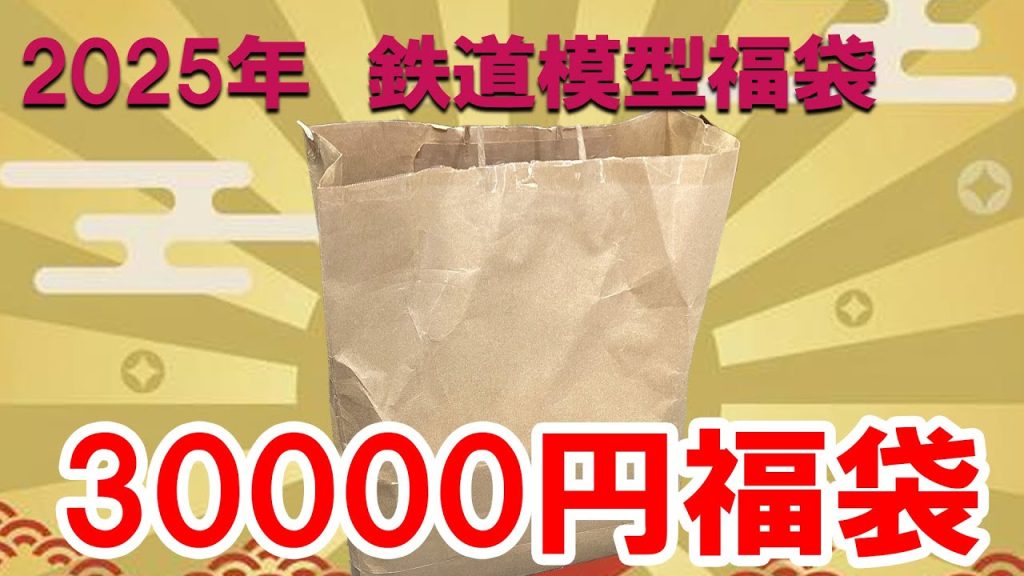 2025年　鉄道模型福袋

30000円福袋